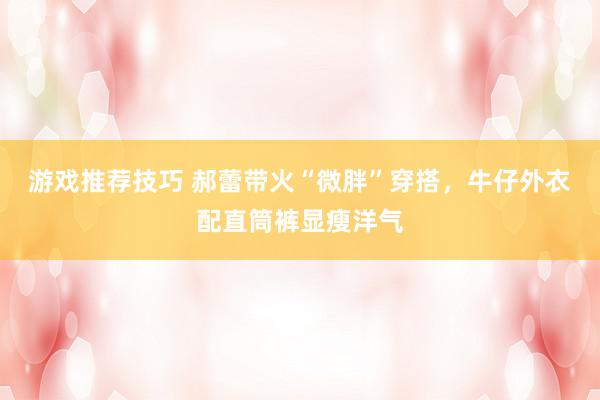 游戏推荐技巧 郝蕾带火“微胖”穿搭，牛仔外衣配直筒裤显瘦洋气